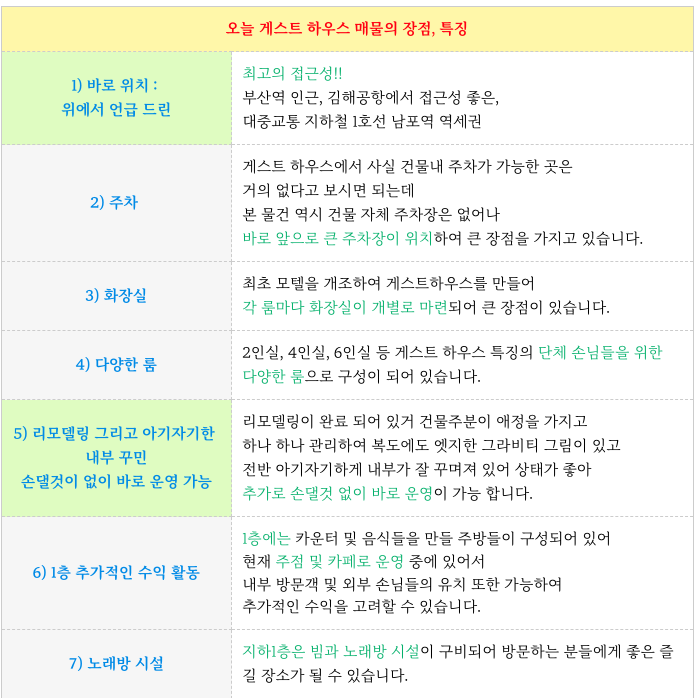 | 오늘 게스트 하우스 매물의 장점, 특징 | |
|---|---|
| 1) 바로 위치 : 위에서 언급 드린 | 최고의 접근성!! 부산역 인근, 김해공항에서 접근성 좋은, 대중교통 지하철 1호선 남포역 역세권 |
| 2) 주차 | 게스트 하우스에서 사실 건물내 주차가 가능한 곳은 거의 없다고 보시면 되는데 본 물건 역시 건물 자체 주차장은 없어나 바로 앞으로 큰 주차장이 위치하여 큰 장점을 가지고 있습니다. |
| 3) 화장실 | 최초 모텔을 개조하여 게스트하우스를 만들어 각 룸마다 화장실이 개별로 마련되어 큰 장점이 있습니다. |
| 4) 다양한 룸 | 2인실, 4인실, 6인실 등 게스트 하우스 특징의 단체 손님들을 위한 다양한 룸으로 구성이 되어 있습니다. |
| 5) 리모델링 그리고 아기자기한 내부 꾸민 손댈것이 없이 바로 운영 가능 | 리모델링이 완료 되어 있거 건물주분이 애정을 가지고 하나 하나 관리하여 복도에도 엣지한 그라비티 그림이 있고 전반 아기자기하게 내부가 잘 꾸며져 있어 상태가 좋아 추가로 손댈것 없이 바로 운영이 가능 합니다. |
| 6) 1층 추가적인 수익 활동 | 1층에는 카운터 및 음식들을 만들 주방들이 구성되어 있어 현재 주점 및 카페로 운영 중에 있어서 내부 방문객 및 외부 손님들의 유치 또한 가능하여 추가적인 수익을 고려할 수 있습니다. |
| 7) 노래방 시설 | 지하1층은 빔과 노래방 시설이 구비되어 방문하는 분들에게 좋은 즐길 장소가 될 수 있습니다. |